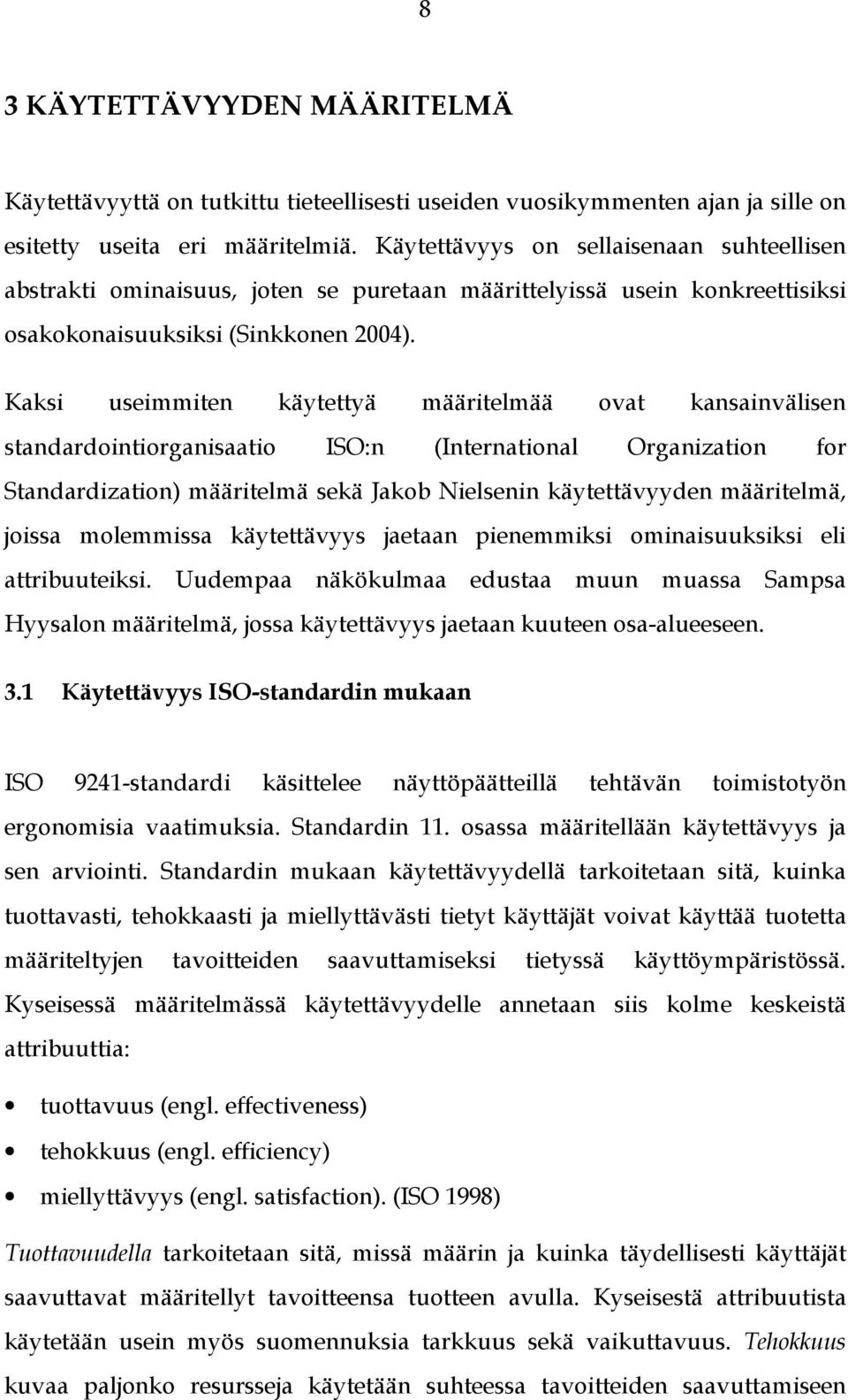 8

3 KÄYTETTÄVYYDEN MÄÄRITELMÄ

Käytettävyyttä on tutkittu tieteellisesti useiden vuosikymmenten ajan ja sille on esitetty useita eri määritelmiä. Käytettävyys on sellaisenaan suhteellisen abstrakti ominaisuus, joten se puretaan määrittelyissä usein konkreettisiksi osakokonaisuuksiksi (Sinkkonen 2004).

Kaksi useimmiten käytettyä määritelmää ovat kansainvälisen standardointiorganisaatio ISO:n (International Organization for Standardization) määritelmä sekä Jakob Nielsenin käytettävyyden määritelmä, joissa molemmissa käytettävyys jaetaan pienemmiksi ominaisuuksiksi eli attribuuteiksi. Uudempaa näkökulmaa edustaa muun muassa Sampsa Hyysalon määritelmä, jossa käytettävyys jaetaan kuuteen osa-alueeseen.

3.1 Käytettävyys ISO-standardin mukaan

ISO 9241-standardi käsittelee näyttöpäätteillä tehtävän toimistotyön ergonomisia vaatimuksia. Standardin 11. osassa määritellään käytettävyys ja sen arviointi. Standardin mukaan käytettävyydellä tarkoitetaan sitä, kuinka tuottavasti, tehokkaasti ja miellyttävästi tietyt käyttäjät voivat käyttää tuotetta määriteltyjen tavoitteiden saavuttamiseksi tietyssä käyttöympäristössä. Kyseisessä määritelmässä käytettävyydelle annetaan siis kolme keskeistä attribuuttia:

• tuottavuus (engl. effectiveness)
• tehokkuus (engl. efficiency)
• miellyttävyys (engl. satisfaction). (ISO 1998)

Tuottavuudella tarkoitetaan sitä, missä määrin ja kuinka täydellisesti käyttäjät saavuttavat määritellyt tavoitteensa tuotteen avulla. Kyseisestä attribuutista käytetään usein myös suomennuksia tarkkuus sekä vaikuttavuus. Tehokkuus kuvaa paljonko resursseja käytetään suhteessa tavoitteiden saavuttamiseen